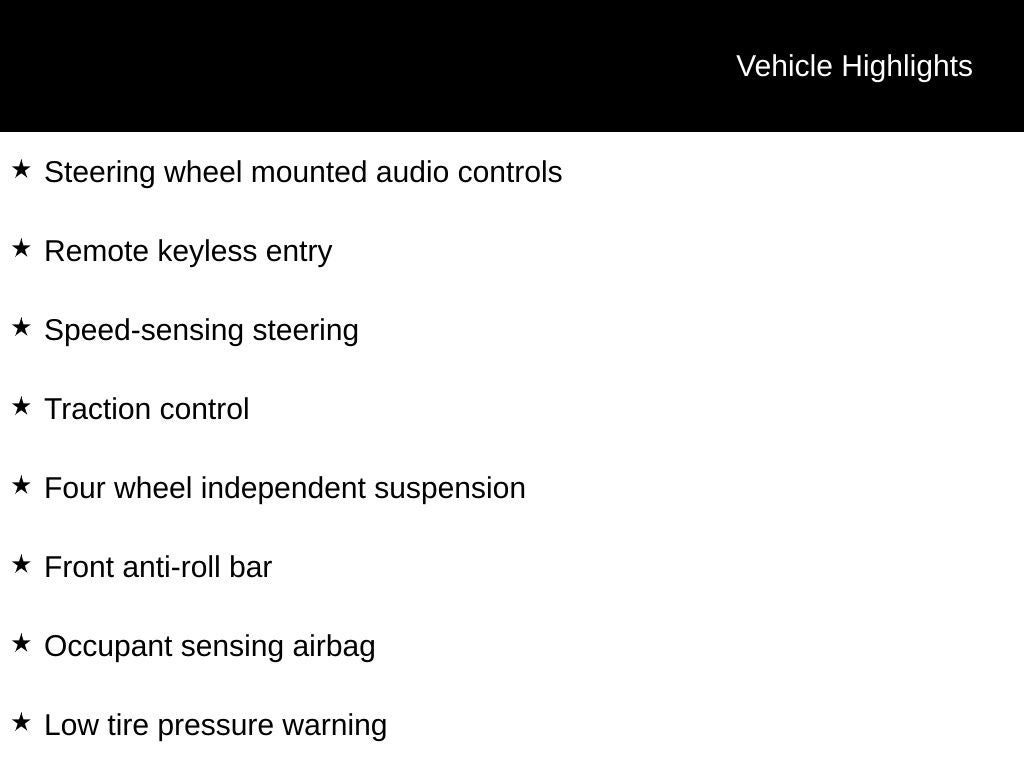 Vehicle Highlights

★ Steering wheel mounted audio controls

★ Remote keyless entry

★ Speed-sensing steering

★ Traction control

★ Four wheel independent suspension

★ Front anti-roll bar

★ Occupant sensing airbag

★ Low tire pressure warning